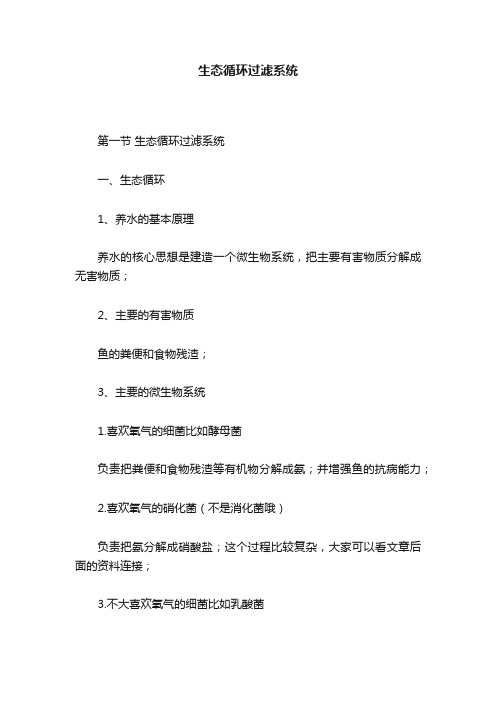 生态循环过滤系统

第一节 生态循环过滤系统

一、生态循环

1、养水的基本原理

养水的核心思想是建造一个微生物系统，把主要有害物质分解成无害物质；

2、主要的有害物质

鱼的粪便和食物残渣；

3、主要的微生物系统

1.喜欢氧气的细菌比如酵母菌

负责把粪便和食物残渣等有机物分解成氨；并增强鱼的抗病能力；

2.喜欢氧气的硝化菌（不是消化菌哦）

负责把氨分解成硝酸盐；这个过程比较复杂，大家可以看文章后面的资料连接；

3.不大喜欢氧气的细菌比如乳酸菌